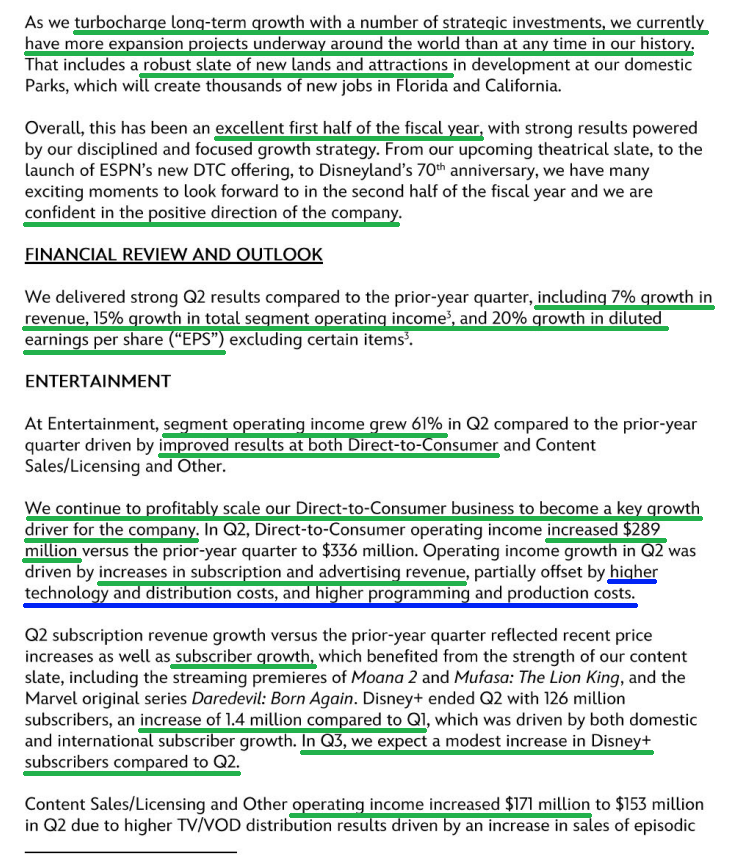 As we turbocharge long-term growth with a number of strategic investments, we currently have more expansion projects underway around the world than at any time in our history. That includes a robust slate of new lands and attractions in development at our domestic Parks, which will create thousands of new jobs in Florida and California.

Overall, this has been an excellent first half of the fiscal year, with strong results powered by our disciplined and focused growth strategy. From our upcoming theatrical slate, to the launch of ESPN's new DTC offering, to Disneyland's 70$^{th}$ anniversary, we have many exciting moments to look forward to in the second half of the fiscal year and we are confident in the positive direction of the company.

FINANCIAL REVIEW AND OUTLOOK

We delivered strong Q2 results compared to the prior-year quarter, including 7% growth in revenue, 15% growth in total segment operating income$^3$, and 20% growth in diluted earnings per share ("EPS") excluding certain items$^3$.

ENTERTAINMENT

At Entertainment, segment operating income grew 61% in Q2 compared to the prior-year quarter driven by improved results at both Direct-to-Consumer and Content Sales/Licensing and Other.

We continue to profitably scale our Direct-to-Consumer business to become a key growth driver for the company. In Q2, Direct-to-Consumer operating income increased $289 million versus the prior-year quarter to $336 million. Operating income growth in Q2 was driven by increases in subscription and advertising revenue, partially offset by higher technology and distribution costs, and higher programming and production costs.

Q2 subscription revenue growth versus the prior-year quarter reflected recent price increases as well as subscriber growth, which benefited from the strength of our content slate, including the streaming premieres of Moana 2 and Mufasa: The Lion King, and the Marvel original series Daredevil: Born Again. Disney+ ended Q2 with 126 million subscribers, an increase of 1.4 million compared to Q1, which was driven by both domestic and international subscriber growth. In Q3, we expect a modest increase in Disney+ subscribers compared to Q2.

Content Sales/Licensing and Other operating income increased $171 million to $153 million in Q2 due to higher TV/VOD distribution results driven by an increase in sales of episodic